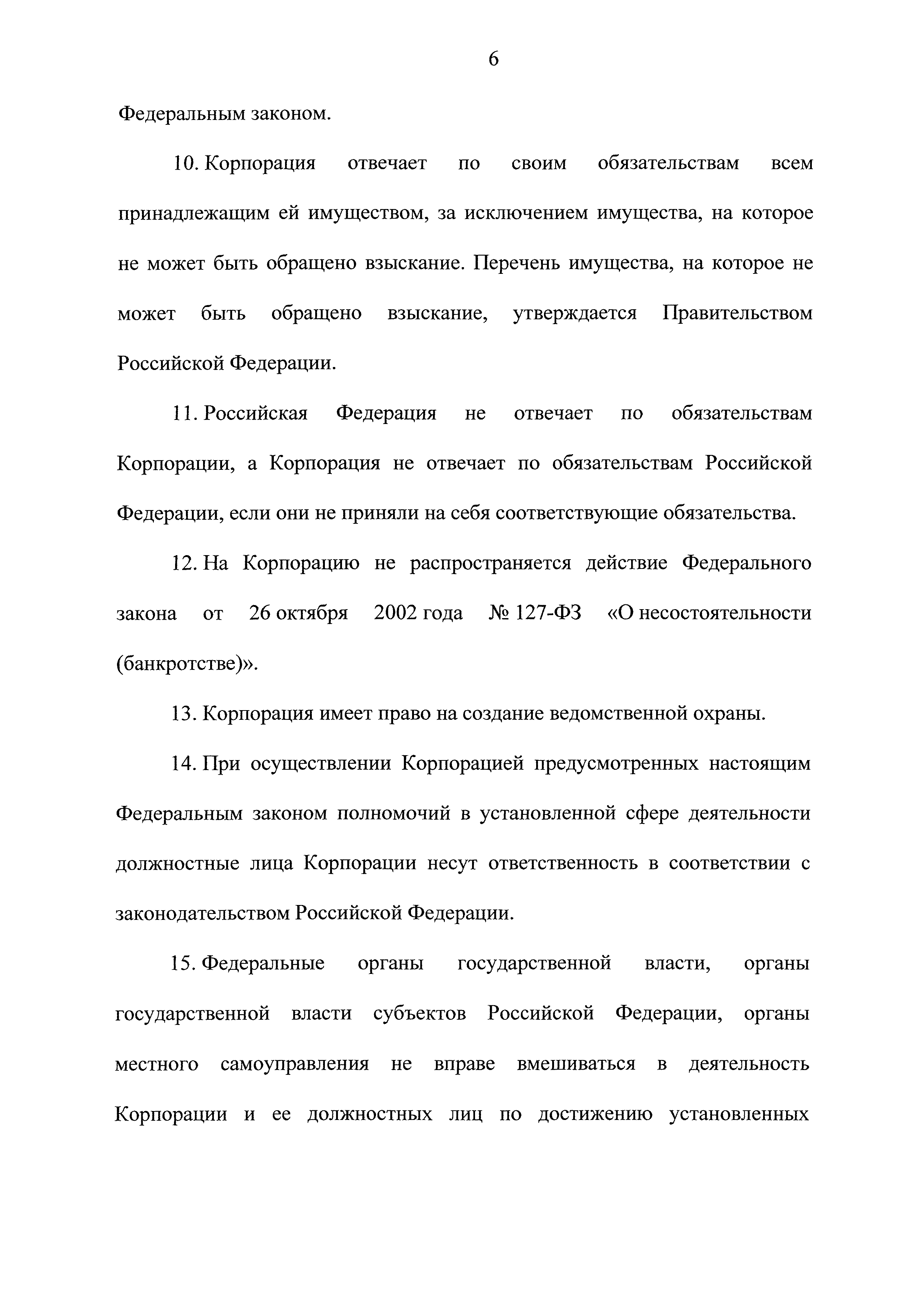 6

Федеральным законом.

10. Корпорация отвечает по своим обязательствам всем принадлежащим ей имуществом, за исключением имущества, на которое не может быть обращено взыскание. Перечень имущества, на которое не может быть обращено взыскание, утверждается Правительством Российской Федерации.

11. Российская Федерация не отвечает по обязательствам Корпорации, а Корпорация не отвечает по обязательствам Российской Федерации, если они не приняли на себя соответствующие обязательства.

12. На Корпорацию не распространяется действие Федерального закона от 26 октября 2002 года № 127-ФЗ «О несостоятельности (банкротстве)».

13. Корпорация имеет право на создание ведомственной охраны.

14. При осуществлении Корпорацией предусмотренных настоящим Федеральным законом полномочий в установленной сфере деятельности должностные лица Корпорации несут ответственность в соответствии с законодательством Российской Федерации.

15. Федеральные органы государственной власти, органы государственной власти субъектов Российской Федерации, органы местного самоуправления не вправе вмешиваться в деятельность Корпорации и ее должностных лиц по достижению установленных